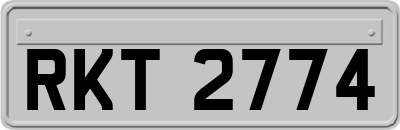 RKT 2774